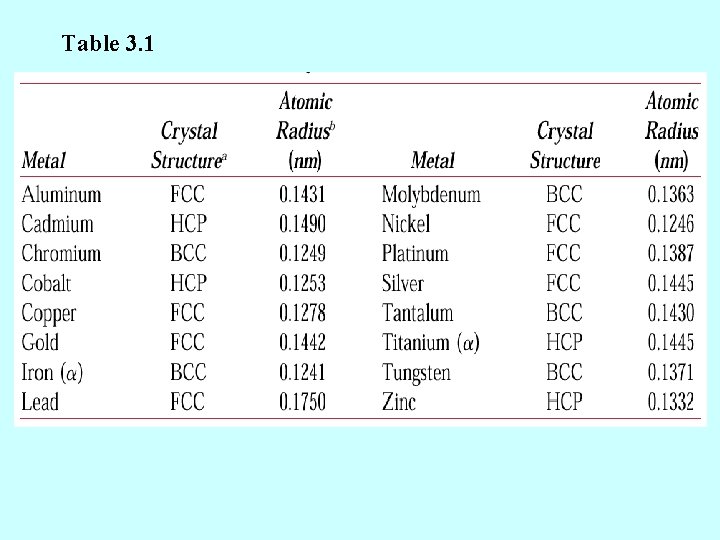 Table 3.1

| Metal | Crystal Structure$^a$ | Atomic Radius$^b$ (nm) | Metal | Crystal Structure | Atomic Radius (nm) |
|---|---|---|---|---|---|
| Aluminum | FCC | 0.1431 | Molybdenum | BCC | 0.1363 |
| Cadmium | HCP | 0.1490 | Nickel | FCC | 0.1246 |
| Chromium | BCC | 0.1249 | Platinum | FCC | 0.1387 |
| Cobalt | HCP | 0.1253 | Silver | FCC | 0.1445 |
| Copper | FCC | 0.1278 | Tantalum | BCC | 0.1430 |
| Gold | FCC | 0.1442 | Titanium ($\alpha$) | HCP | 0.1445 |
| Iron ($\alpha$) | BCC | 0.1241 | Tungsten | BCC | 0.1371 |
| Lead | FCC | 0.1750 | Zinc | HCP | 0.1332 |